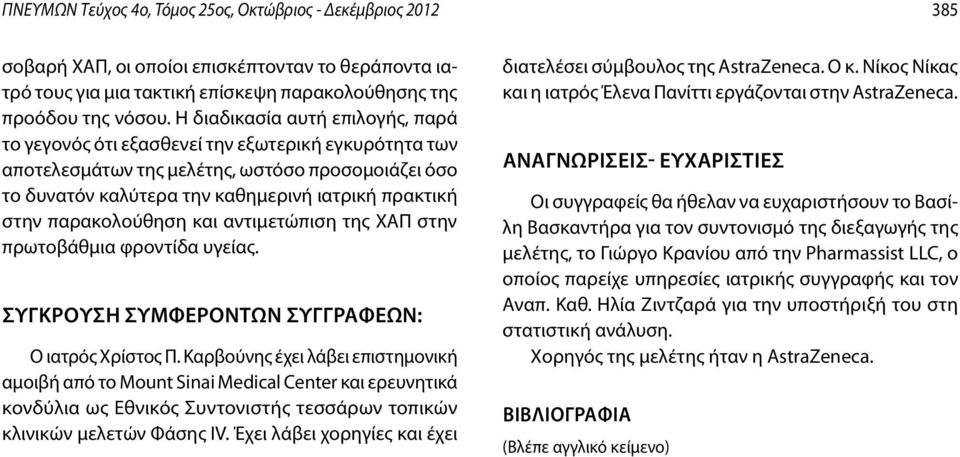 ΠΝΕΥΜΩΝ Τεύχος 4ο, Τόμος 25ος, Οκτώβριος - Δεκέμβριος 2012

385

σοβαρή ΧΑΠ, οι οποίοι επισκέπτονταν το θεράποντα ιατρό τους για μια τακτική επίσκεψη παρακολούθησης της προόδου της νόσου. Η διαδικασία αυτή επιλογής, παρά το γεγονός ότι εξασθενεί την εξωτερική εγκυρότητα των αποτελεσμάτων της μελέτης, ωστόσο προσομοιάζει όσο το δυνατόν καλύτερα την καθημερινή ιατρική πρακτική στην παρακολούθηση και αντιμετώπιση της ΧΑΠ στην πρωτοβάθμια φροντίδα υγείας.

ΣΥΓΚΡΟΥΣΗ ΣΥΜΦΕΡΟΝΤΩΝ ΣΥΓΓΡΑΦΕΩΝ:

Ο ιατρός Χρίστος Π. Καρβούνης έχει λάβει επιστημονική αμοιβή από το Mount Sinai Medical Center και ερευνητικά κονδύλια ως Εθνικός Συντονιστής τεσσάρων τοπικών κλινικών μελετών Φάσης IV. Έχει λάβει χορηγίες και έχει διατελέσει σύμβουλος της AstraZeneca. Ο κ. Νίκος Νίκας και η ιατρός Έλενα Πανίττι εργάζονται στην AstraZeneca.

ΑΝΑΓΝΩΡΙΣΕΙΣ- ΕΥΧΑΡΙΣΤΙΕΣ

Οι συγγραφείς θα ήθελαν να ευχαριστήσουν το Βασίλη Βασκαντήρα για τον συντονισμό της διεξαγωγής της μελέτης, το Γιώργο Κρανίου από την Pharmassist LLC, ο οποίος παρείχε υπηρεσίες ιατρικής συγγραφής και τον Αναπ. Καθ. Ηλία Ζιντζαρά για την υποστήριξή του στη στατιστική ανάλυση.

Χορηγός της μελέτης ήταν η AstraZeneca.

ΒΙΒΛΙΟΓΡΑΦΙΑ

(Βλέπε αγγλικό κείμενο)